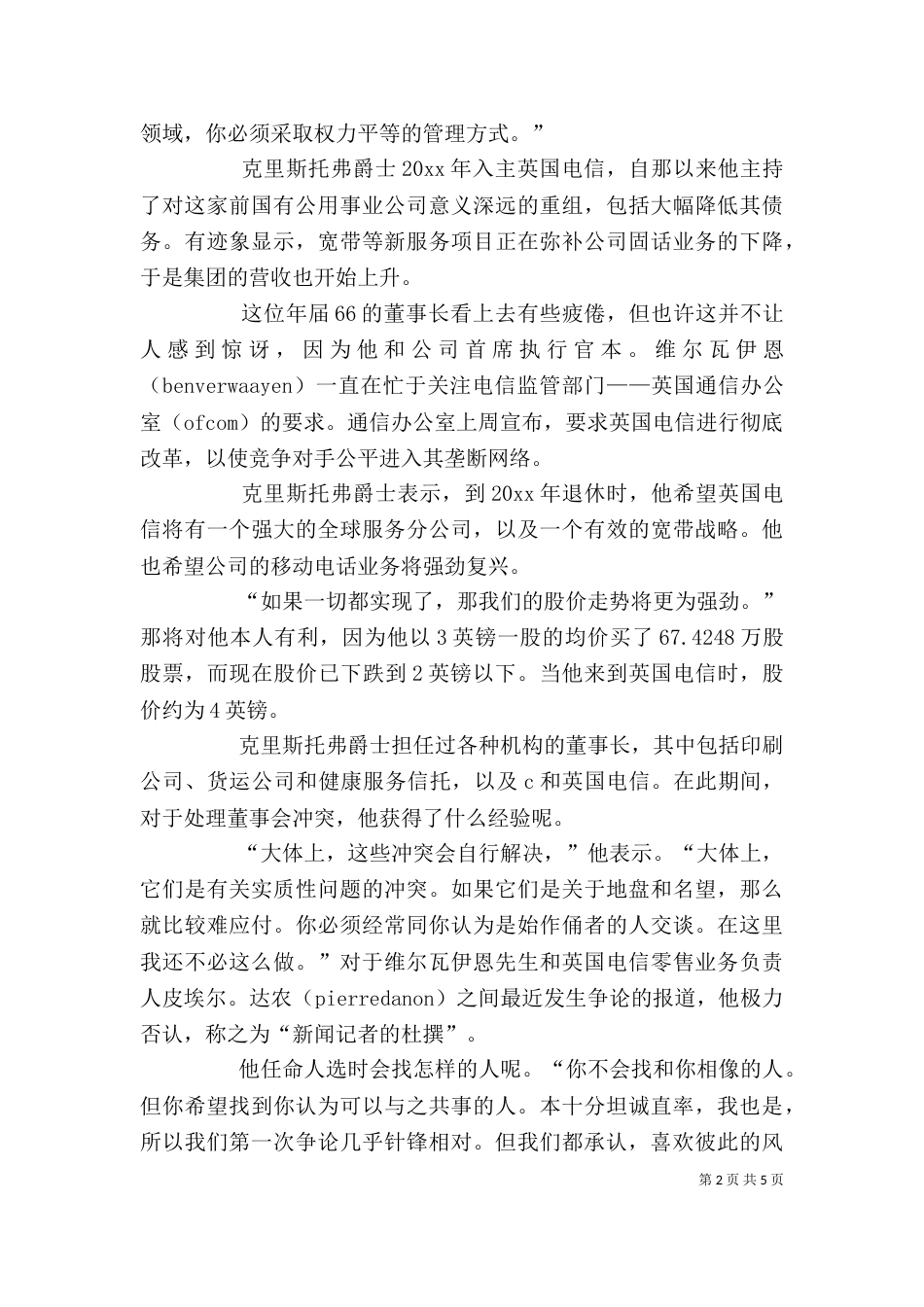 领域，你必须采取权力平等的管理方式。”

克里斯托弗爵士 20xx 年入主英国电信，自那以来他主持了对这家前国有公用事业公司意义深远的重组，包括大幅降低其债务。有迹象显示，宽带等新服务项目正在弥补公司固话业务的下降，于是集团的营收也开始上升。

这位年届 66 的董事长看上去有些疲倦，但也许这并不让人感到惊讶，因为他和公司首席执行官本。维尔瓦伊恩（benverwaayen）一直在忙于关注电信监管部门——英国通信办公室（ofcom）的要求。通信办公室上周宣布，要求英国电信进行彻底改革，以使竞争对手公平进入其垄断网络。

克里斯托弗爵士表示，到 20xx 年退休时，他希望英国电信将有一个强大的全球服务分公司，以及一个有效的宽带战略。他也希望公司的移动电话业务将强劲复兴。

“如果一切都实现了，那我们的股价走势将更为强劲。”那将对他本人有利，因为他以 3 英镑一股的均价买了 67.4248 万股股票，而现在股价已下跌到 2 英镑以下。当他来到英国电信时，股价约为 4 英镑。

克里斯托弗爵士担任过各种机构的董事长，其中包括印刷公司、货运公司和健康服务信托，以及 c 和英国电信。在此期间，对于处理董事会冲突，他获得了什么经验呢。

“大体上，这些冲突会自行解决，”他表示。“大体上，它们是有关实质性问题的冲突。如果它们是关于地盘和名望，那么就比较难应付。你必须经常同你认为是始作俑者的人交谈。在这里我还不必这么做。”对于维尔瓦伊恩先生和英国电信零售业务负责人皮埃尔。达农（pierredanon）之间最近发生争论的报道，他极力否认，称之为“新闻记者的杜撰”。

他任命人选时会找怎样的人呢。“你不会找和你相像的人。但你希望找到你认为可以与之共事的人。本十分坦诚直率，我也是，所以我们第一次争论几乎针锋相对。但我们都承认，喜欢彼此的风

第 2 页 共 5 页